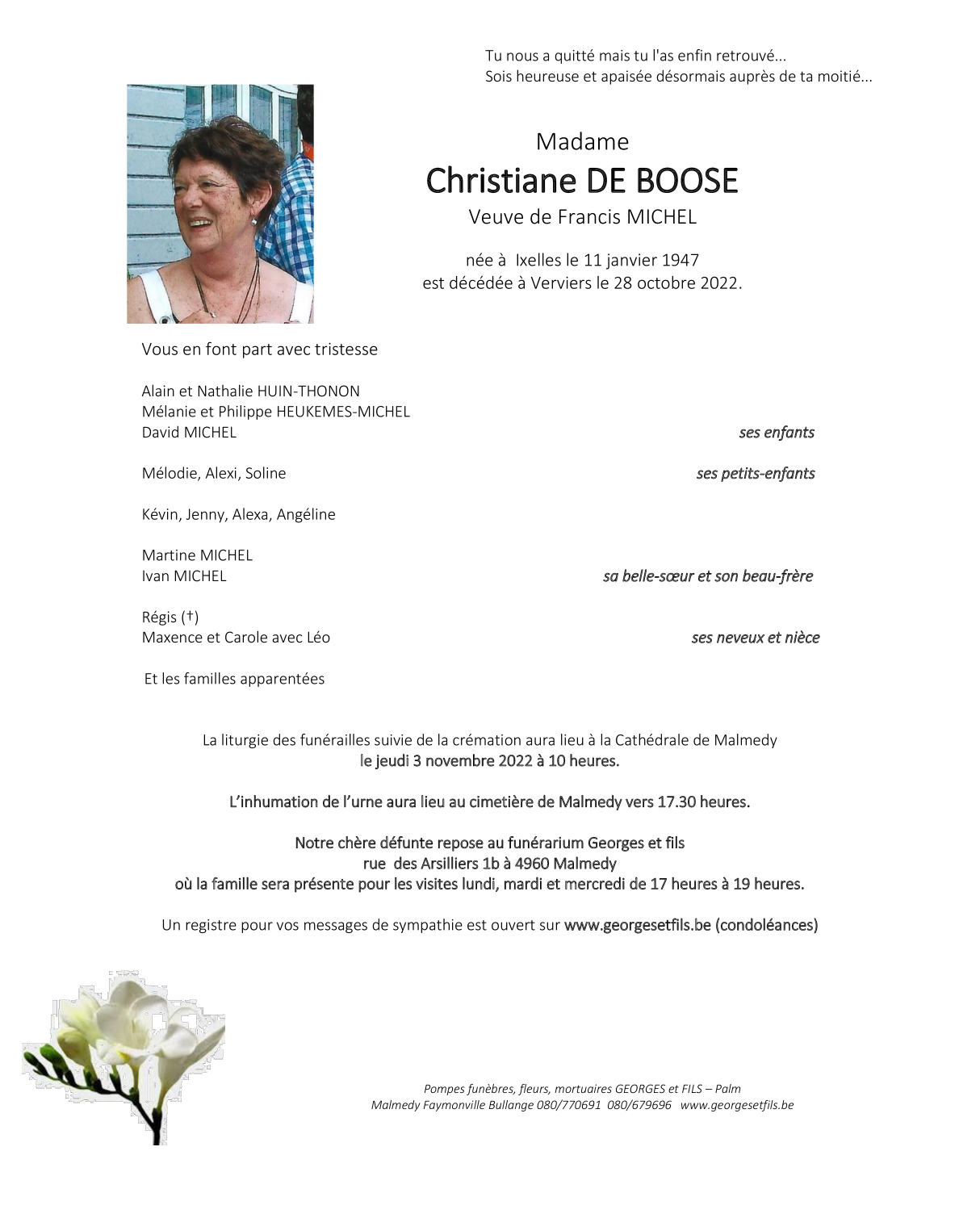 Tu nous a quitté mais tu l'as enfin retrouvé...
Sois heureuse et apaisée désormais auprès de ta moitié...

Madame
Christiane DE BOOSE
Veuve de Francis MICHEL

née à Ixelles le 11 janvier 1947
est décédée à Verviers le 28 octobre 2022.

Vous en font part avec tristesse

Alain et Nathalie HUIN-THONON
Mélanie et Philippe HEUKEMES-MICHEL
David MICHEL ses enfants

Mélodie, Alexi, Soline ses petits-enfants

Kévin, Jenny, Alexa, Angéline

Martine MICHEL
Ivan MICHEL sa belle-sœur et son beau-frère

Régis (†)
Maxence et Carole avec Léo ses neveux et nièce

Et les familles apparentées

La liturgie des funérailles suivie de la crémation aura lieu à la Cathédrale de Malmedy
le jeudi 3 novembre 2022 à 10 heures.

L'inhumation de l'urne aura lieu au cimetière de Malmedy vers 17.30 heures.

Notre chère défunte repose au funérarium Georges et fils
rue des Arsilliers 1b à 4960 Malmedy
où la famille sera présente pour les visites lundi, mardi et mercredi de 17 heures à 19 heures.

Un registre pour vos messages de sympathie est ouvert sur www.georgesetfils.be (condoléances)

Pompes funèbres, fleurs, mortuaires GEORGES et FILS – Palm
Malmedy Faymonville Bullange 080/770691 080/679696 www.georgesetfils.be